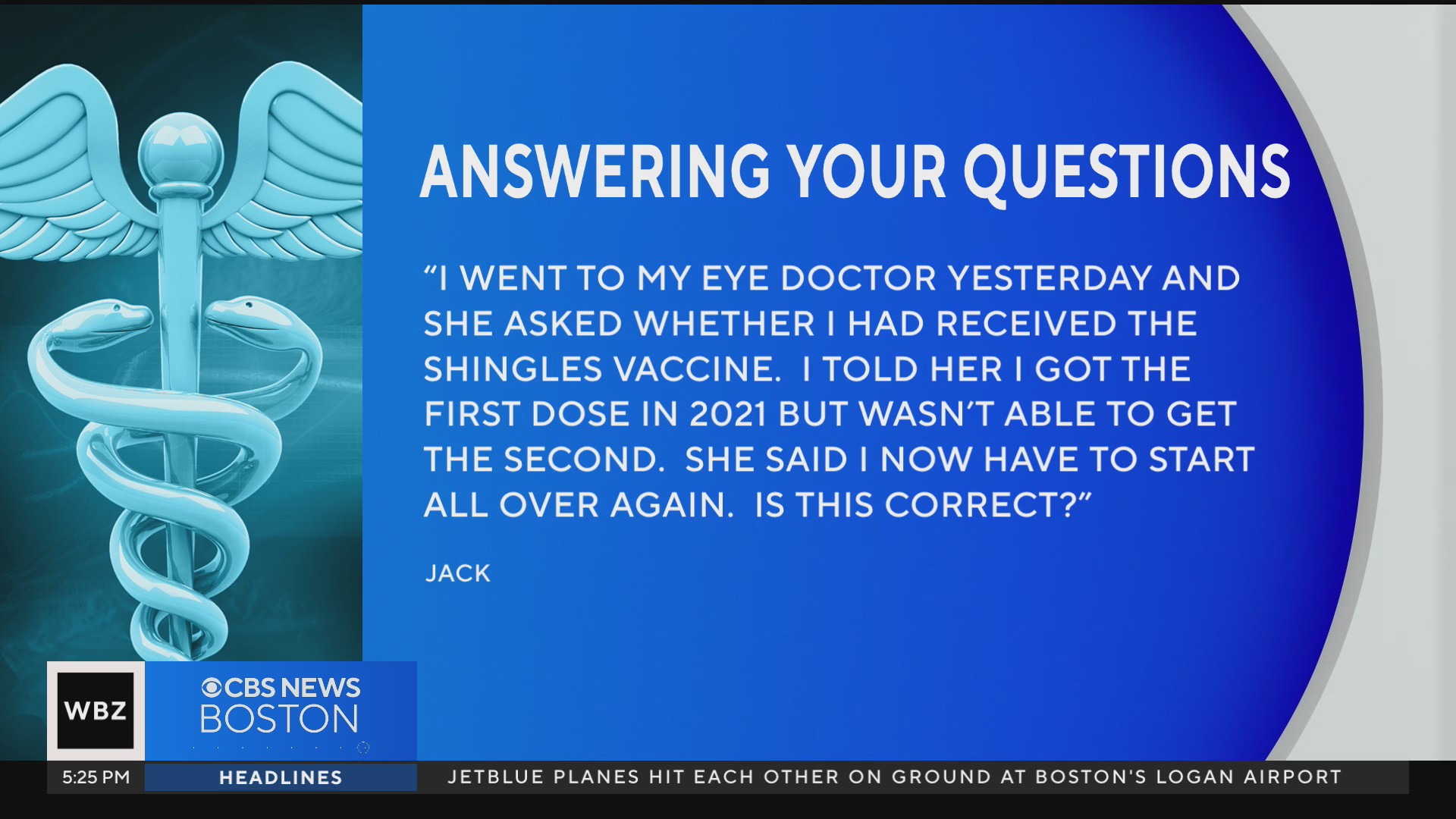 ANSWERING YOUR QUESTIONS

"I WENT TO MY EYE DOCTOR YESTERDAY AND SHE ASKED WHETHER I HAD RECEIVED THE SHINGLES VACCINE. I TOLD HER I GOT THE FIRST DOSE IN 2021 BUT WASN'T ABLE TO GET THE SECOND. SHE SAID I NOW HAVE TO START ALL OVER AGAIN. IS THIS CORRECT?"

JACK

WBZ

CBS NEWS BOSTON

5:25 PM

HEADLINES

JETBLUE PLANES HIT EACH OTHER ON GROUND AT BOSTON'S LOGAN AIRPORT